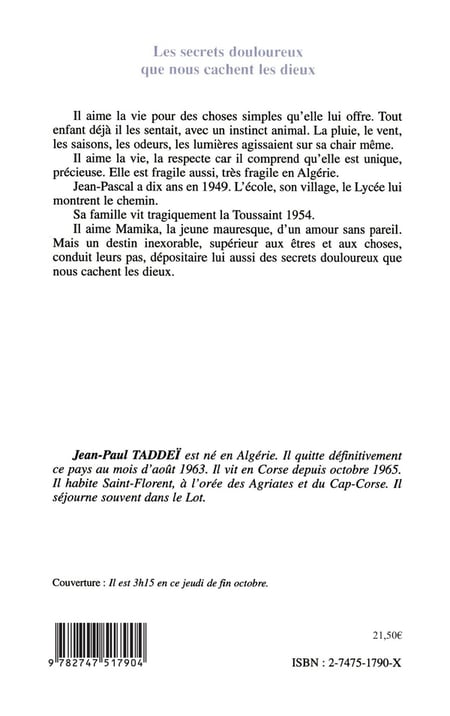 Les secrets douloureux
que nous cachent les dieux

Il aime la vie pour des choses simples qu'elle lui offre. Tout enfant déjà il les sentait, avec un instinct animal. La pluie, le vent, les saisons, les odeurs, les lumières agissaient sur sa chair même.

Il aime la vie, la respecte car il comprend qu'elle est unique, précieuse. Elle est fragile aussi, très fragile en Algérie.

Jean-Pascal a dix ans en 1949. L'école, son village, le Lycée lui montrent le chemin.

Sa famille vit tragiquement la Toussaint 1954.

Il aime Mamika, la jeune mauresque, d'un amour sans pareil. Mais un destin inexorable, supérieur aux êtres et aux choses, conduit leurs pas, dépositaire lui aussi des secrets douloureux que nous cachent les dieux.

Jean-Paul TADDEÏ est né en Algérie. Il quitte définitivement ce pays au mois d'août 1963. Il vit en Corse depuis octobre 1965. Il habite Saint-Florent, à l'orée des Agriates et du Cap-Corse. Il séjourne souvent dans le Lot.

Couverture : Il est 3h15 en ce jeudi de fin octobre.

9 782747 517904

21,50€

ISBN : 2-7475-1790-X